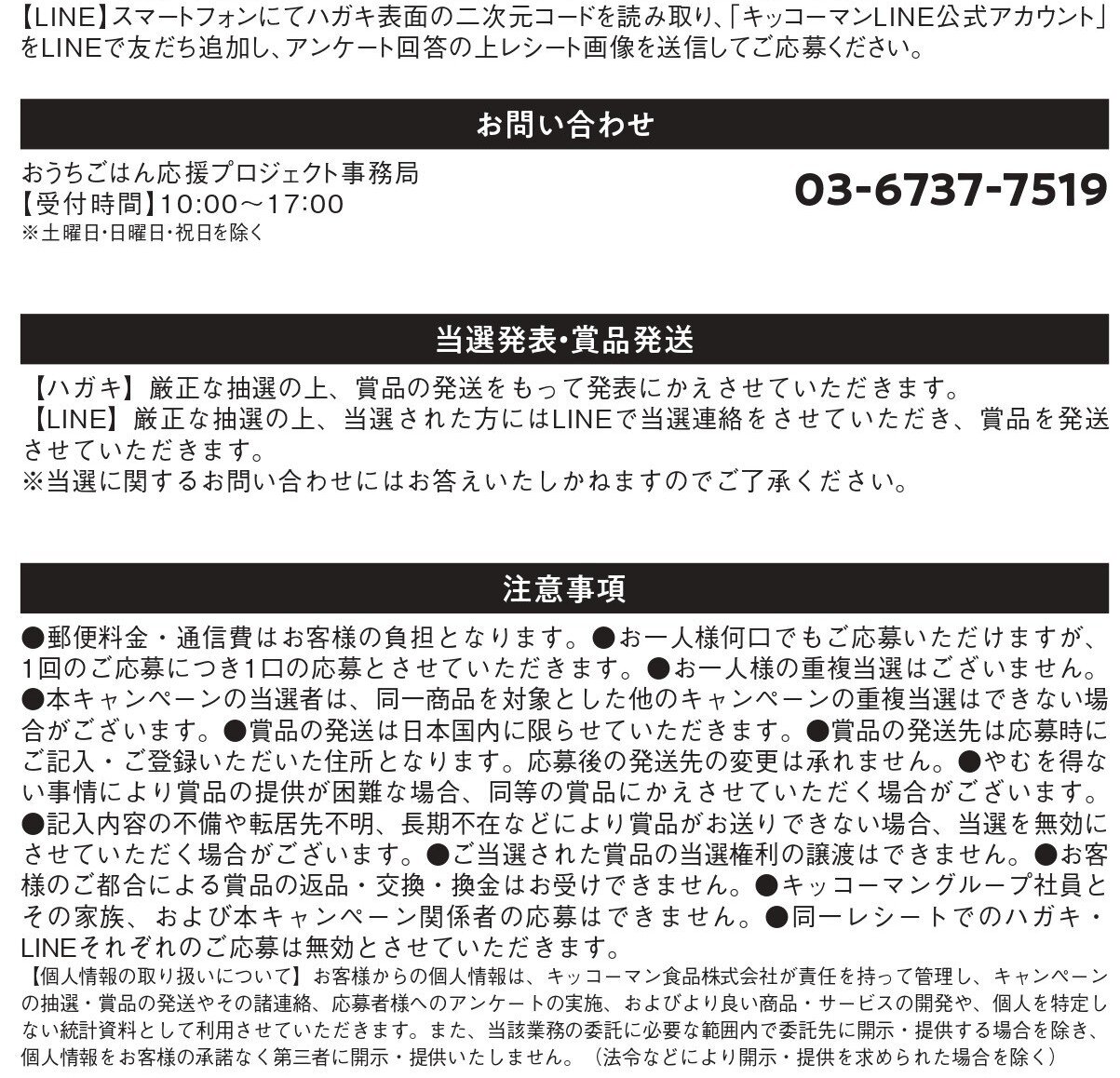 【LINE】スマートフォンにてハガキ表面の二次元コードを読み取り、「キッコーマンLINE公式アカウント」をLINEで友だち追加し、アンケート回答の上レシート画像を送信してご応募ください。

お問い合わせ

おうちごはん応援プロジェクト事務局
【受付時間】10:00～17:00
※土曜日・日曜日・祝日を除く

03-6737-7519

当選発表・賞品発送

【ハガキ】厳正な抽選の上、賞品の発送をもって発表にかえさせていただきます。
【LINE】厳正な抽選の上、当選された方にはLINEで当選連絡をさせていただき、賞品を発送させていただきます。
※当選に関するお問い合わせにはお答えいたしかねますのでご了承ください。

注意事項

●郵便料金・通信費はお客様の負担となります。●お一人様何口でもご応募いただけますが、1回のご応募につき1口の応募とさせていただきます。●お一人様の重複当選はございません。●本キャンペーンの当選者は、同一商品を対象とした他のキャンペーンの重複当選はできない場合がございます。●賞品の発送は日本国内に限らせていただきます。●賞品の発送先は応募時にご記入・ご登録いただいた住所となります。応募後の発送先の変更は承れません。●やむを得ない事情により賞品の提供が困難な場合、同等の賞品にかえさせていただく場合がございます。●記入内容の不備や転居先不明、長期不在などにより賞品がお送りできない場合、当選を無効にさせていただく場合がございます。●ご当選された賞品の当選権利の譲渡はできません。●お客様のご都合による賞品の返品・交換・換金はお受けできません。●キッコーマングループ社員とその家族、および本キャンペーン関係者の応募はできません。●同一レシートでのハガキ・LINEそれぞれのご応募は無効とさせていただきます。
【個人情報の取り扱いについて】お客様からの個人情報は、キッコーマン食品株式会社が責任を持って管理し、キャンペーンの抽選・賞品の発送やその諸連絡、応募者様へのアンケートの実施、およびより良い商品・サービスの開発や、個人を特定しない統計資料として利用させていただきます。また、当該業務の委託に必要な範囲内で委託先に開示・提供する場合を除き、個人情報をお客様の承諾なく第三者に開示・提供いたしません。（法令などにより開示・提供を求められた場合を除く）